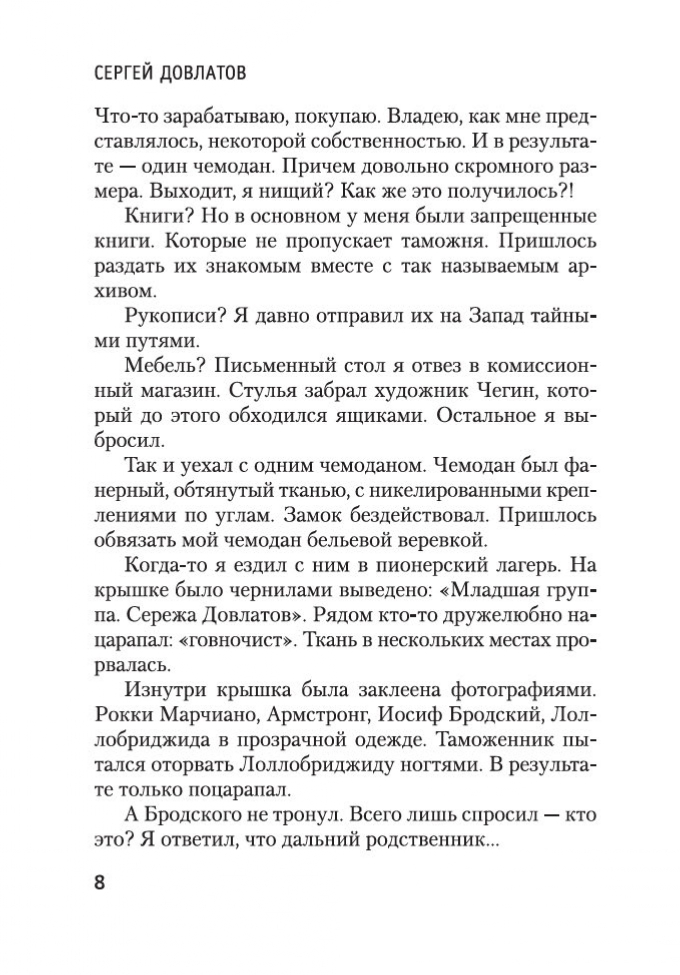 СЕРГЕЙ ДОВЛАТОВ

Что-то зарабатываю, покупаю. Владею, как мне представлялось, некоторой собственностью. И в результате — один чемодан. Причем довольно скромного размера. Выходит, я нищий? Как же это получилось?!

Книги? Но в основном у меня были запрещенные книги. Которые не пропускает таможня. Пришлось раздать их знакомым вместе с так называемым архивом.

Рукописи? Я давно отправил их на Запад тайными путями.

Мебель? Письменный стол я отвез в комиссионный магазин. Стулья забрал художник Чегин, который до этого обходился ящиками. Остальное я выбросил.

Так и уехал с одним чемоданом. Чемодан был фанерный, обтянутый тканью, с никелированными креплениями по углам. Замок бездействовал. Пришлось обвязать мой чемодан бельевой веревкой.

Когда-то я ездил с ним в пионерский лагерь. На крышке было чернилами выведено: «Младшая группа. Сережа Довлатов». Рядом кто-то дружелюбно нацарапал: «говночист». Ткань в нескольких местах прорвалась.

Изнутри крышка была заклеена фотографиями. Рокки Марчиано, Армстронг, Иосиф Бродский, Лоллобриджида в прозрачной одежде. Таможенник пытался оторвать Лоллобриджиду ногтями. В результате только поцарапал.

А Бродского не тронул. Всего лишь спросил — кто это? Я ответил, что дальний родственник...

8